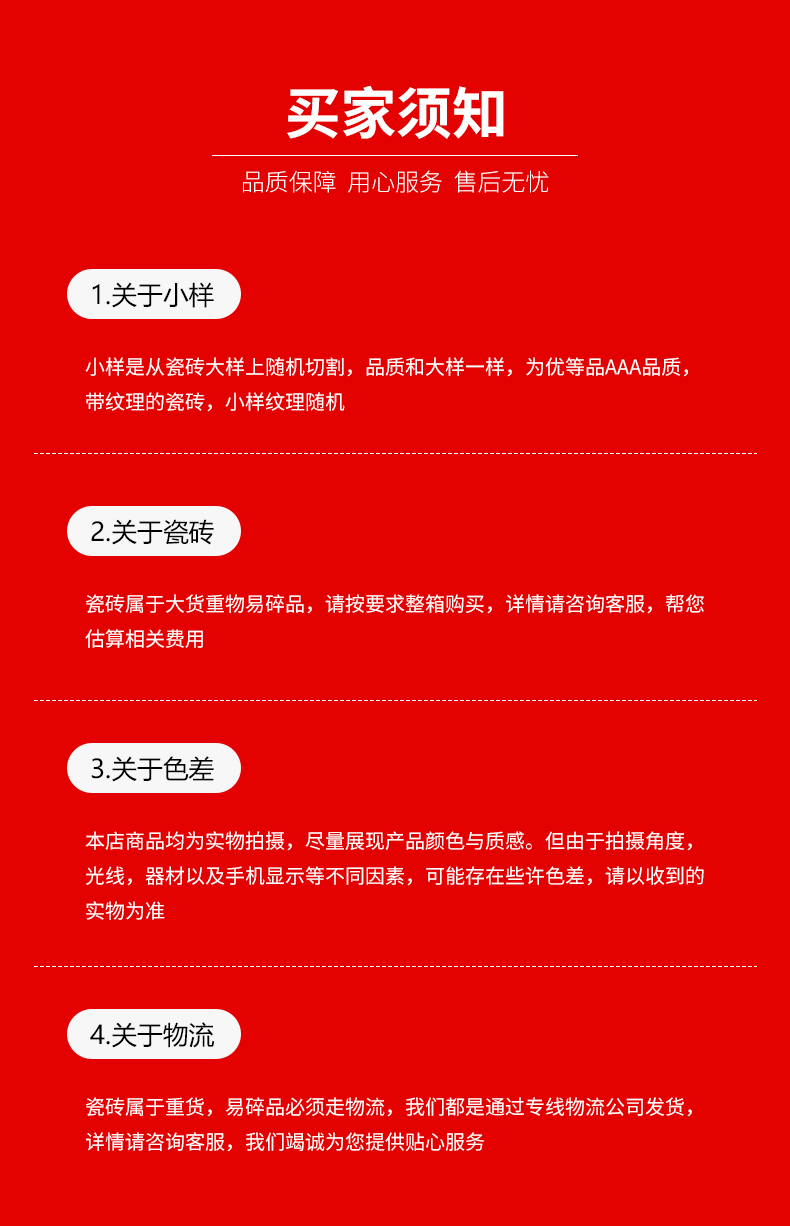 买家须知

品质保障 用心服务 售后无忧

1.关于小样

小样是从瓷砖大样上随机切割，品质和大样一样，为优等品AAA品质，带纹理的瓷砖，小样纹理随机

2.关于瓷砖

瓷砖属于大货重物易碎品，请按要求整箱购买，详情请咨询客服，帮您估算相关费用

3.关于色差

本店商品均为实物拍摄，尽量展现产品颜色与质感。但由于拍摄角度，光线，器材以及手机显示等不同因素，可能存在些许色差，请以收到的实物为准

4.关于物流

瓷砖属于重货，易碎品必须走物流，我们都是通过专线物流公司发货，详情请咨询客服，我们竭诚为您提供贴心服务